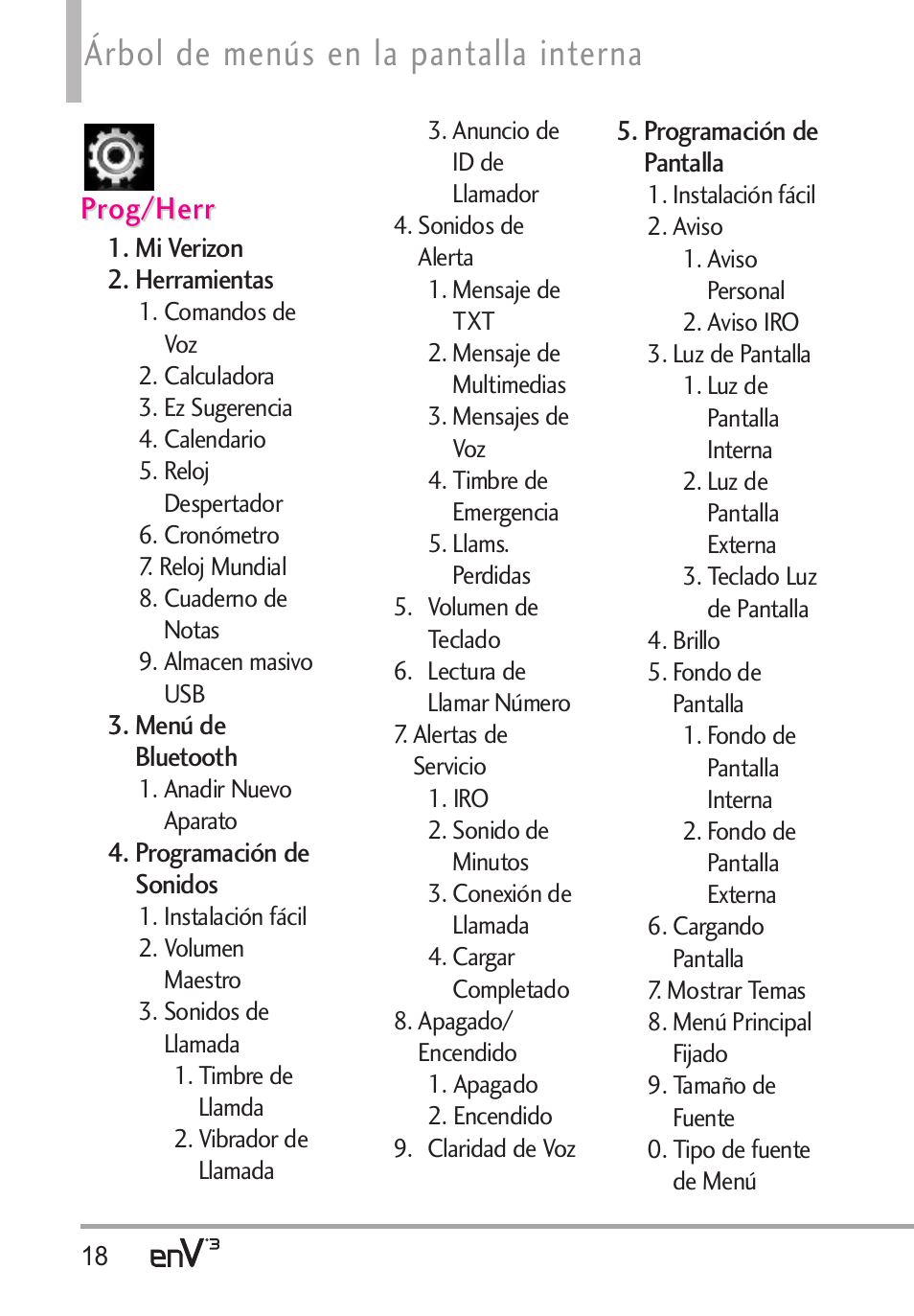 Árbol de menús en la pantalla interna

Prog/Herr

1. Mi Verizon
2. Herramientas
1. Comandos de Voz
2. Calculadora
3. Ez Sugerencia
4. Calendario
5. Reloj Despertador
6. Cronómetro
7. Reloj Mundial
8. Cuaderno de Notas
9. Almacen masivo USB
3. Menú de Bluetooth
1. Anadir Nuevo Aparato
4. Programación de Sonidos
1. Instalación fácil
2. Volumen Maestro
3. Sonidos de Llamada
1. Timbre de Llamda
2. Vibrador de Llamada
3. Anuncio de ID de Llamador
4. Sonidos de Alerta
1. Mensaje de TXT
2. Mensaje de Multimedias
3. Mensajes de Voz
4. Timbre de Emergencia
5. Llams. Perdidas
5. Volumen de Teclado
6. Lectura de Llamar Número
7. Alertas de Servicio
1. IRO
2. Sonido de Minutos
3. Conexión de Llamada
4. Cargar Completado
8. Apagado/ Encendido
1. Apagado
2. Encendido
9. Claridad de Voz
5. Programación de Pantalla
1. Instalación fácil
2. Aviso
1. Aviso Personal
2. Aviso IRO
3. Luz de Pantalla
1. Luz de Pantalla Interna
2. Luz de Pantalla Externa
3. Teclado Luz de Pantalla
4. Brillo
5. Fondo de Pantalla
1. Fondo de Pantalla Interna
2. Fondo de Pantalla Externa
6. Cargando Pantalla
7. Mostrar Temas
8. Menú Principal Fijado
9. Tamaño de Fuente
0. Tipo de fuente de Menú

18 enV3